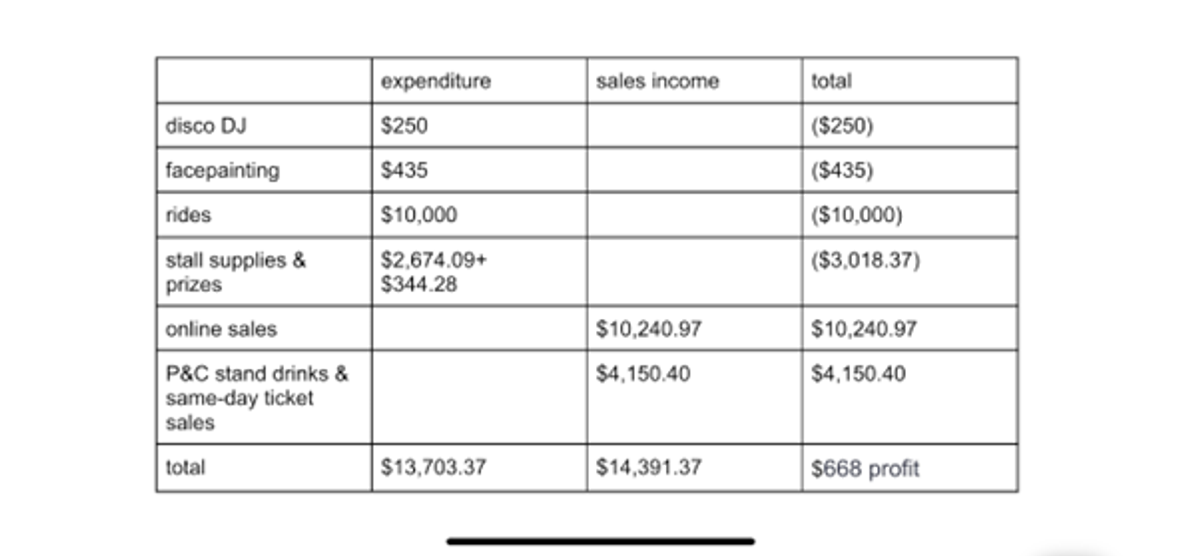 | | expenditure | sales income | total |
|---|---|---|---|
| disco DJ | \$250 | | (\$250) |
| facepainting | \$435 | | (\$435) |
| rides | \$10,000 | | (\$10,000) |
| stall supplies & prizes | \$2,674.09+ \$344.28 | | (\$3,018.37) |
| online sales | | \$10,240.97 | \$10,240.97 |
| P&C stand drinks & same-day ticket sales | | \$4,150.40 | \$4,150.40 |
| total | \$13,703.37 | \$14,391.37 | \$668 profit |